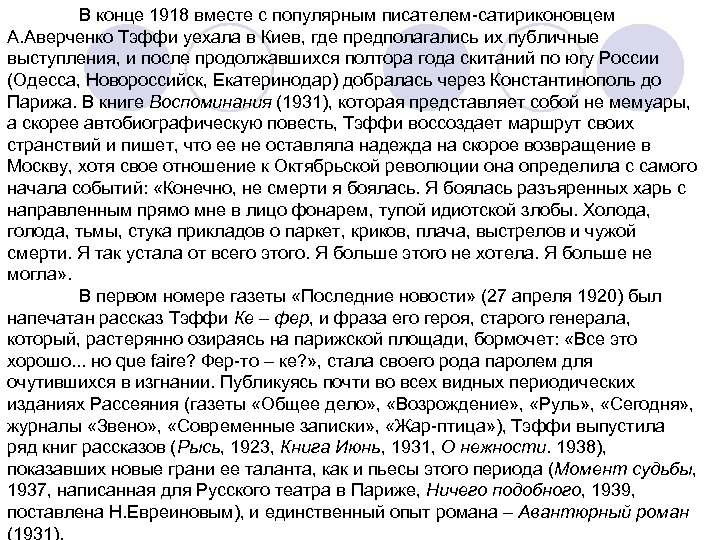 В конце 1918 вместе с популярным писателем-сатириконовцем А.Аверченко Тэффи уехала в Киев, где предполагались их публичные выступления, и после продолжавшихся полтора года скитаний по югу России (Одесса, Новороссийск, Екатеринодар) добралась через Константинополь до Парижа. В книге Воспоминания (1931), которая представляет собой не мемуары, а скорее автобиографическую повесть, Тэффи воссоздает маршрут своих странствий и пишет, что ее не оставляла надежда на скорое возвращение в Москву, хотя свое отношение к Октябрьской революции она определила с самого начала событий: «Конечно, не смерти я боялась. Я боялась разъяренных харь с направленным прямо мне в лицо фонарем, тупой идиотской злобы. Холода, голода, тьмы, стука прикладов о паркет, криков, плача, выстрелов и чужой смерти. Я так устала от всего этого. Я больше этого не хотела. Я больше не могла».

В первом номере газеты «Последние новости» (27 апреля 1920) был напечатан рассказ Тэффи Ке – фер, и фраза его героя, старого генерала, который, растерянно озираясь на парижской площади, бормочет: «Все это хорошо... но que faire? Фер-то – ке?», стала своего рода паролем для очутившихся в изгнании. Публикуясь почти во всех видных периодических изданиях Рассеяния (газеты «Общее дело», «Возрождение», «Руль», «Сегодня», журналы «Звено», «Современные записки», «Жар-птица»), Тэффи выпустила ряд книг рассказов (Рысь, 1923, Книга Июнь, 1931, О нежности. 1938), показавших новые грани ее таланта, как и пьесы этого периода (Момент судьбы, 1937, написанная для Русского театра в Париже, Ничего подобного, 1939, поставлена Н.Евреиновым), и единственный опыт романа – Авантюрный роман (1931).